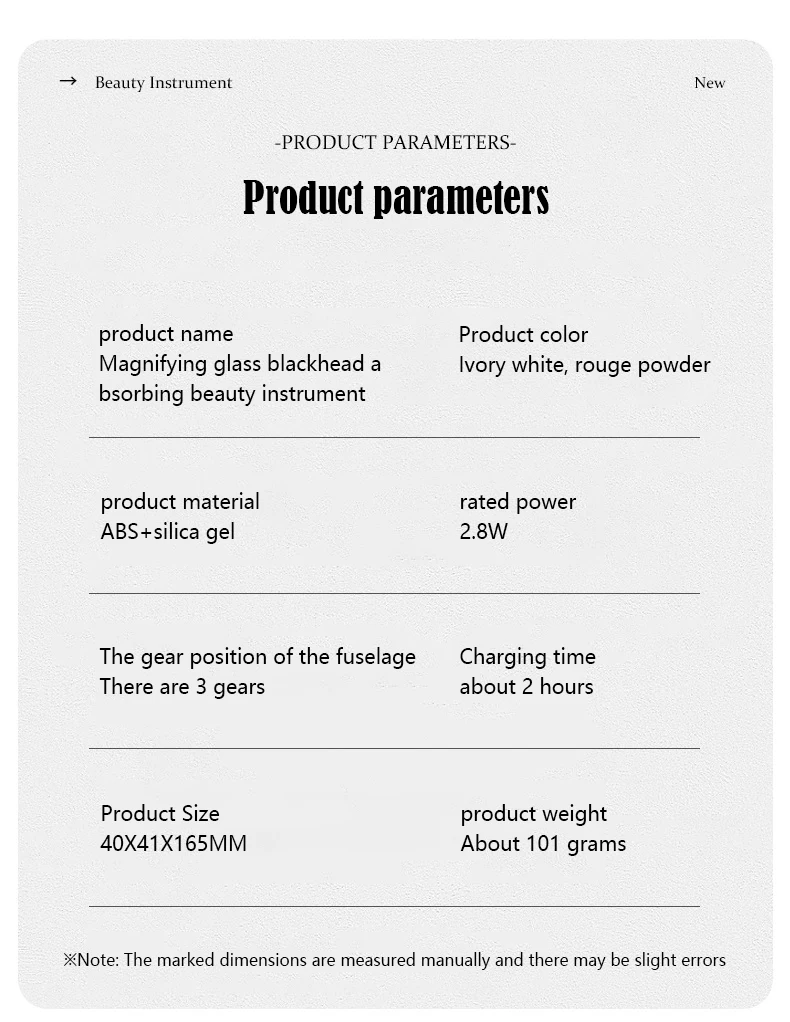 → Beauty Instrument

New

-PRODUCT PARAMETERS-

Product parameters

product name
Magnifying glass blackhead a bsorbing beauty instrument

Product color
Ivory white, rouge powder

product material
ABS+silica gel

rated power
2.8W

The gear position of the fuselage
There are 3 gears

Charging time
about 2 hours

Product Size
40X41X165MM

product weight
About 101 grams

※Note: The marked dimensions are measured manually and there may be slight errors